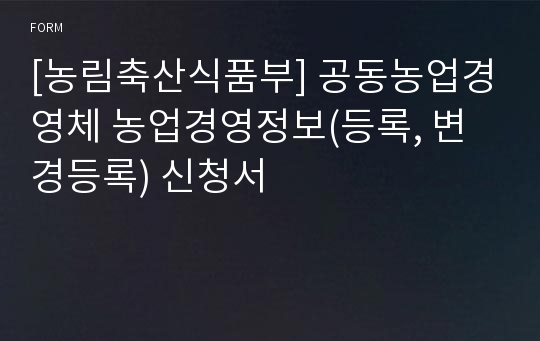 FORM

[농림축산식품부] 공동농업경영체 농업경영정보(등록, 변경등록) 신청서